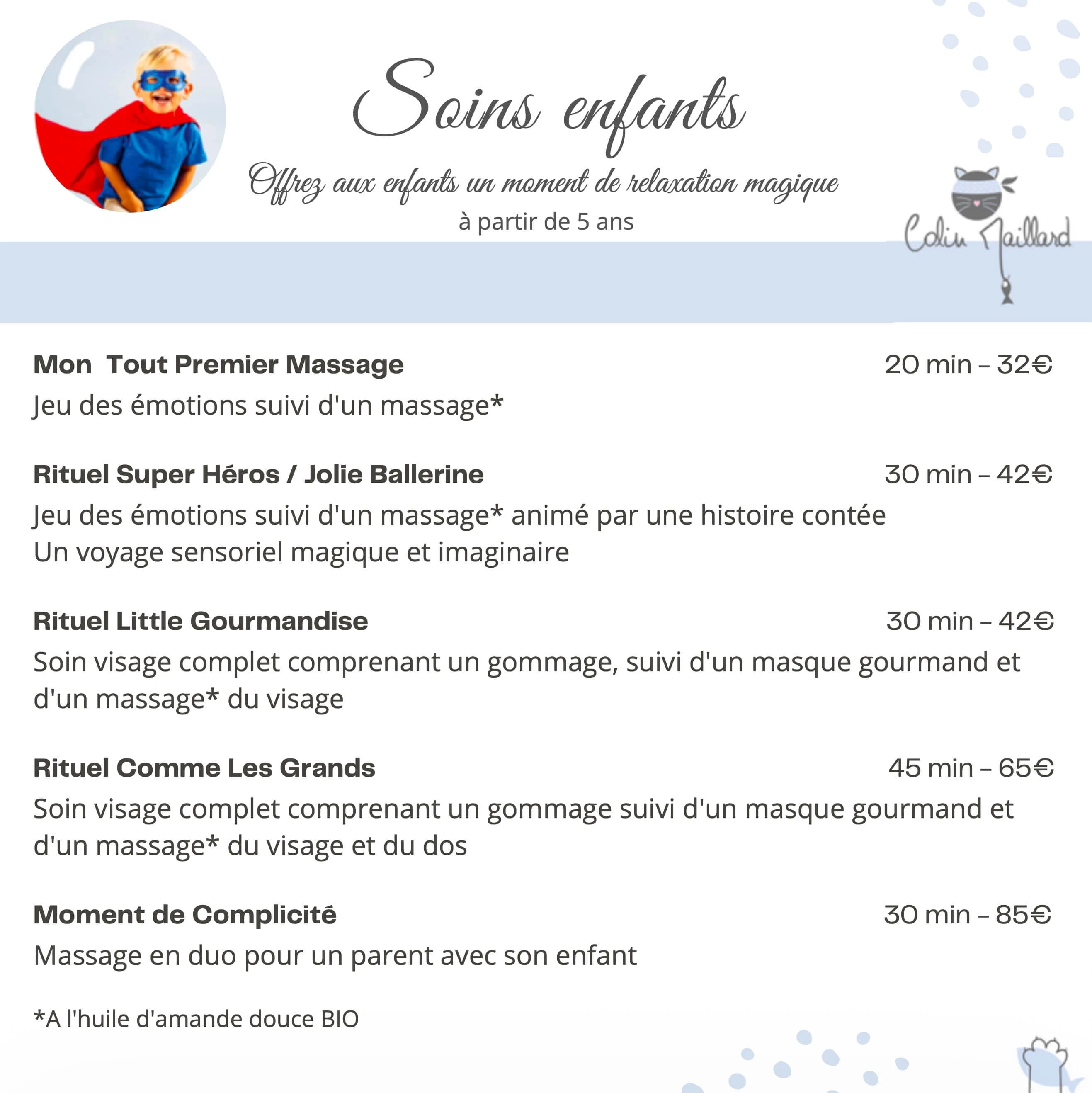 Soins enfants

Offrez aux enfants un moment de relaxation magique
à partir de 5 ans

Colin Maillard

Mon Tout Premier Massage 20 min – 32€

Jeu des émotions suivi d'un massage*

Rituel Super Héros / Jolie Ballerine 30 min – 42€

Jeu des émotions suivi d'un massage* animé par une histoire contée
Un voyage sensoriel magique et imaginaire

Rituel Little Gourmandise 30 min – 42€

Soin visage complet comprenant un gommage, suivi d'un masque gourmand et d'un massage* du visage

Rituel Comme Les Grands 45 min – 65€

Soin visage complet comprenant un gommage suivi d'un masque gourmand et d'un massage* du visage et du dos

Moment de Complicité 30 min – 85€

Massage en duo pour un parent avec son enfant

*A l'huile d'amande douce BIO